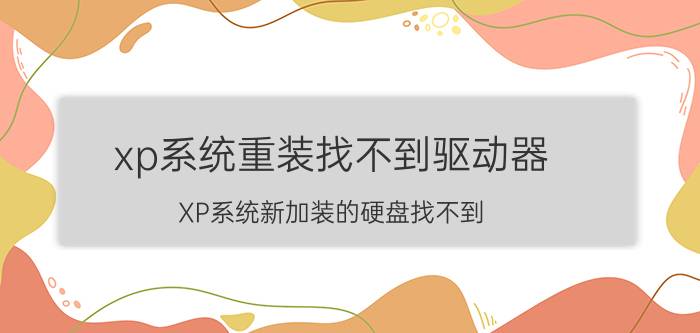 xp系统重装找不到驱动器

XP系统新加装的硬盘找不到